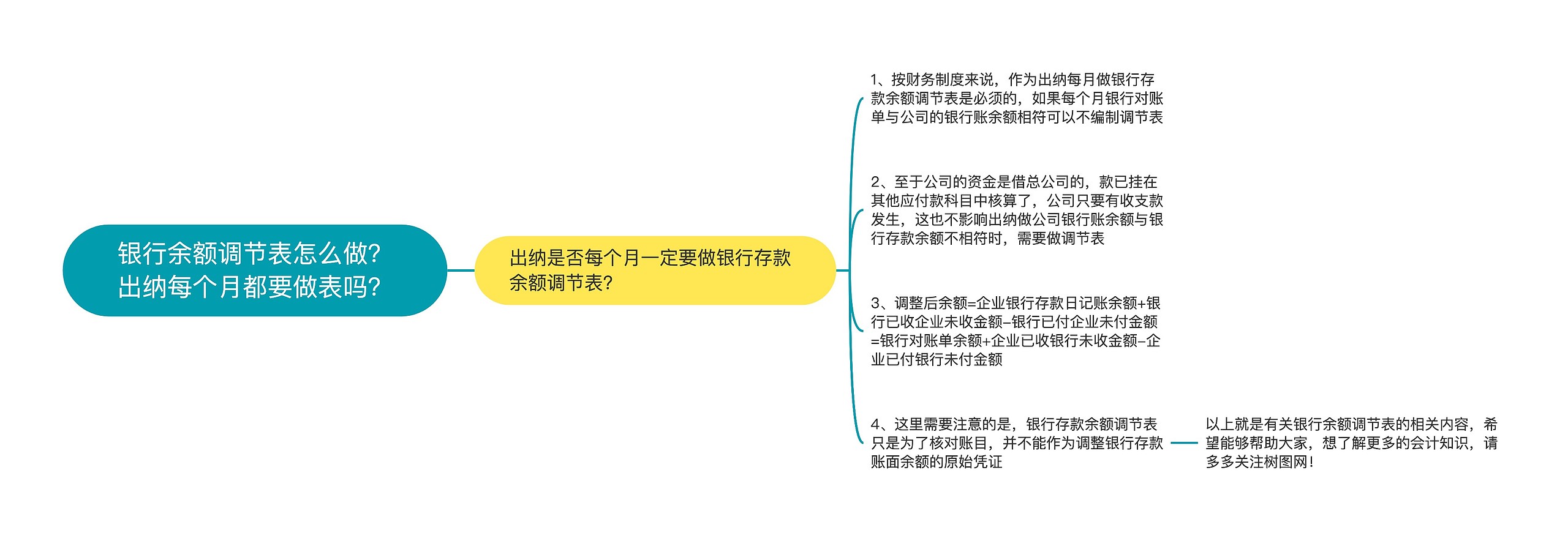 银行余额调节表怎么做?出纳每个月都要做表吗?

出纳是否每个月一定要做银行存款余额调节表?

1、按财务制度来说，作为出纳每月做银行存款余额调节表是必须的，如果每个月银行对账单与公司的银行账余额相符可以不编制调节表

2、至于公司的资金是借总公司的，款已挂在其他应付款科目中核算了，公司只要有收支款发生，这也不影响出纳做公司银行账余额与银行存款余额不相符时，需要做调节表

3、调整后余额=企业银行存款日记账余额+银行已收企业未收金额-银行已付企业未付金额=银行对账单余额+企业已收银行未收金额-企业已付银行未付金额

4、这里需要注意的是，银行存款余额调节表只是为了核对账目，并不能作为调整银行存款账面余额的原始凭证

以上就是有关银行余额调节表的相关内容，希望能够帮助大家，想了解更多的会计知识，请多多关注树图网!